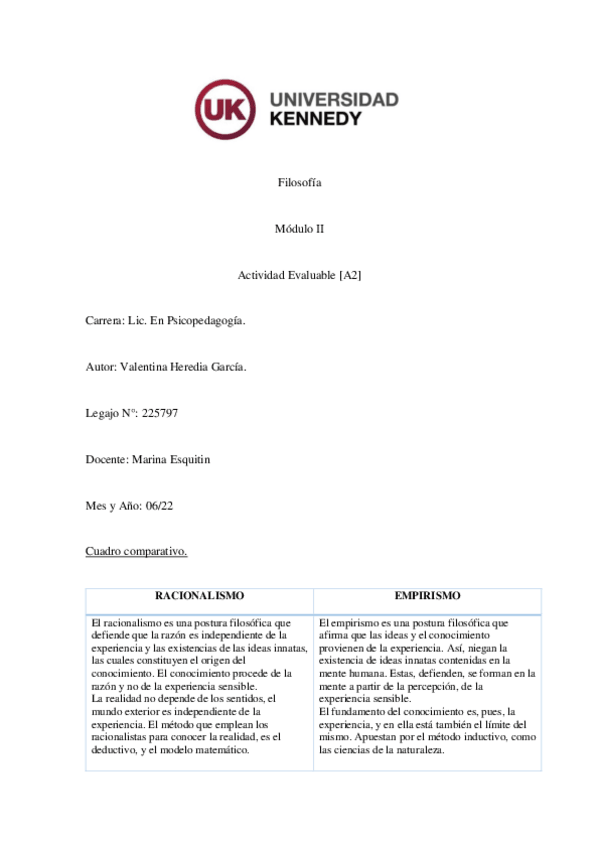 UK UNIVERSIDAD KENNEDY

Filosofía

Módulo II

Actividad Evaluable [A2]

Carrera: Lic. En Psicopedagogía.

Autor: Valentina Heredia García.

Legajo N°: 225797

Docente: Marina Esquitin

Mes y Año: 06/22

Cuadro comparativo.

| RACIONALISMO | EMPIRISMO |
|---|---|
| El racionalismo es una postura filosófica que defiende que la razón es independiente de la experiencia y las existencias de las ideas innatas, las cuales constituyen el origen del conocimiento. El conocimiento procede de la razón y no de la experiencia sensible. La realidad no depende de los sentidos, el mundo exterior es independiente de la experiencia. El método que emplean los racionalistas para conocer la realidad, es el deductivo, y el modelo matemático. | El empirismo es una postura filosófica que afirma que las ideas y el conocimiento provienen de la experiencia. Así, niegan la existencia de ideas innatas contenidas en la mente humana. Estas, defienden, se forman en la mente a partir de la percepción, de la experiencia sensible. El fundamento del conocimiento es, pues, la experiencia, y en ella está también el límite del mismo. Apuestan por el método inductivo, como las ciencias de la naturaleza. |